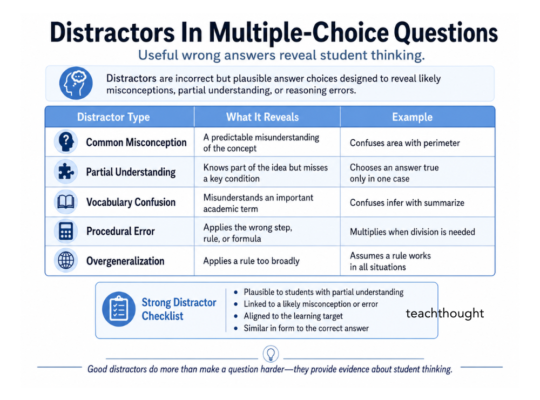 Distractors In Multiple-Choice Questions

Useful wrong answers reveal student thinking.

Distractors are incorrect but plausible answer choices designed to reveal likely misconceptions, partial understanding, or reasoning errors.

| Distractor Type | What It Reveals | Example |
|---|---|---|
| Common Misconception | A predictable misunderstanding of the concept | Confuses area with perimeter |
| Partial Understanding | Knows part of the idea but misses a key condition | Chooses an answer true only in one case |
| Vocabulary Confusion | Misunderstands an important academic term | Confuses infer with summarize |
| Procedural Error | Applies the wrong step, rule, or formula | Multiplies when division is needed |
| Overgeneralization | Applies a rule too broadly | Assumes a rule works in all situations |

Strong Distractor Checklist

- Plausible to students with partial understanding
- Linked to a likely misconception or error
- Aligned to the learning target
- Similar in form to the correct answer

teachthought

Good distractors do more than make a question harder—they provide evidence about student thinking.